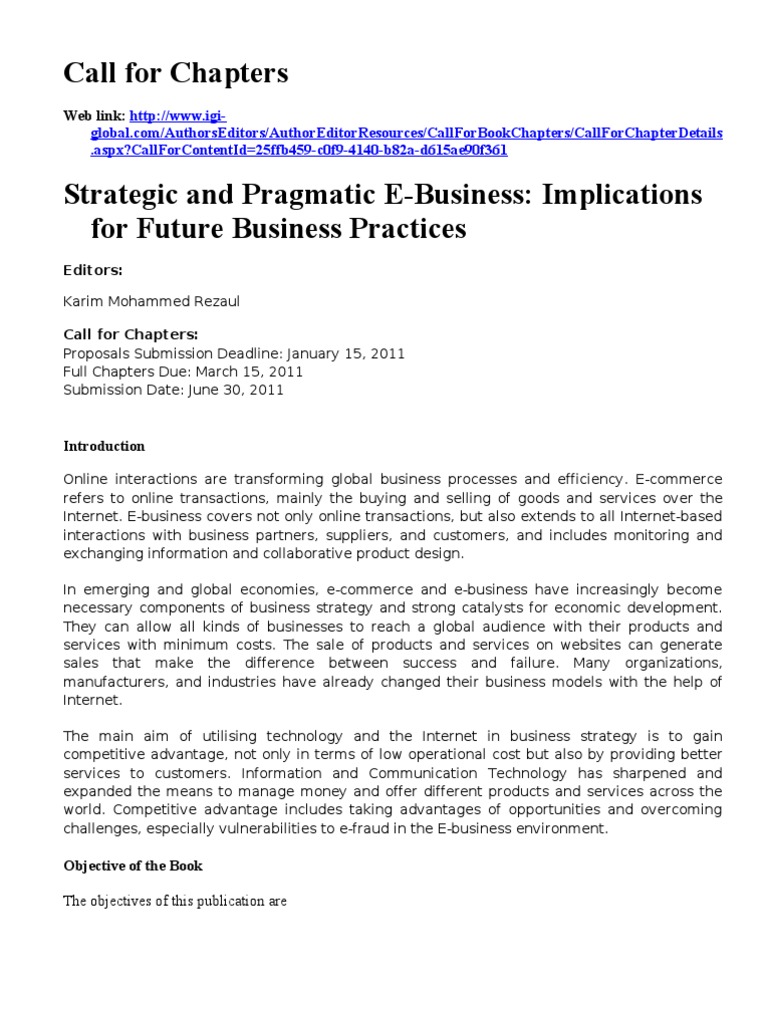 Call for Chapters

Web link: http://www.igi-global.com/AuthorsEditors/AuthorEditorResources/CallForBookChapters/CallForChapterDetails.aspx?CallForContentId=25ffb459-c0f9-4140-b82a-d615ae90f361

Strategic and Pragmatic E-Business: Implications for Future Business Practices

Editors:

Karim Mohammed Rezaul

Call for Chapters:
Proposals Submission Deadline: January 15, 2011
Full Chapters Due: March 15, 2011
Submission Date: June 30, 2011

Introduction

Online interactions are transforming global business processes and efficiency. E-commerce refers to online transactions, mainly the buying and selling of goods and services over the Internet. E-business covers not only online transactions, but also extends to all Internet-based interactions with business partners, suppliers, and customers, and includes monitoring and exchanging information and collaborative product design.

In emerging and global economies, e-commerce and e-business have increasingly become necessary components of business strategy and strong catalysts for economic development. They can allow all kinds of businesses to reach a global audience with their products and services with minimum costs. The sale of products and services on websites can generate sales that make the difference between success and failure. Many organizations, manufacturers, and industries have already changed their business models with the help of Internet.

The main aim of utilising technology and the Internet in business strategy is to gain competitive advantage, not only in terms of low operational cost but also by providing better services to customers. Information and Communication Technology has sharpened and expanded the means to manage money and offer different products and services across the world. Competitive advantage includes taking advantages of opportunities and overcoming challenges, especially vulnerabilities to e-fraud in the E-business environment.

Objective of the Book

The objectives of this publication are